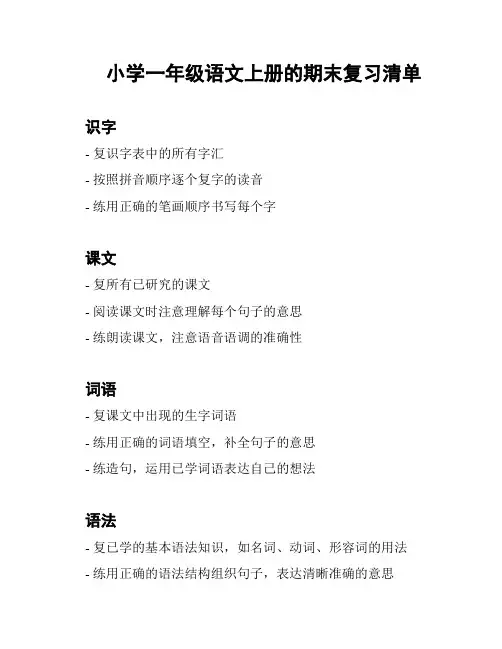 小学一年级语文上册的期末复习清单

识字

- 复识字表中的所有字汇

- 按照拼音顺序逐个复字的读音

- 练用正确的笔画顺序书写每个字

课文

- 复所有已研究的课文

- 阅读课文时注意理解每个句子的意思

- 练朗读课文，注意语音语调的准确性

词语

- 复课文中出现的生字词语

- 练用正确的词语填空，补全句子的意思

- 练造句，运用已学词语表达自己的想法

语法

- 复已学的基本语法知识，如名词、动词、形容词的用法

- 练用正确的语法结构组织句子，表达清晰准确的意思